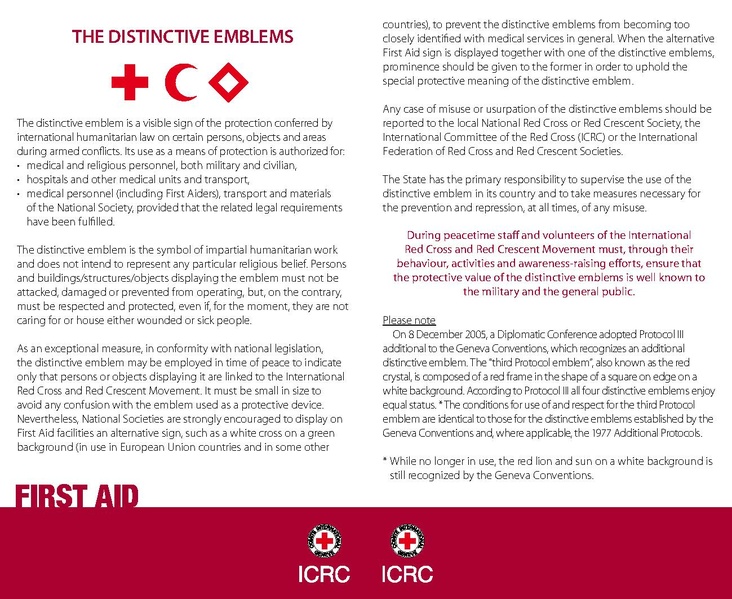 THE DISTINCTIVE EMBLEMS

The distinctive emblem is a visible sign of the protection conferred by international humanitarian law on certain persons, objects and areas during armed conflicts. Its use as a means of protection is authorized for:
• medical and religious personnel, both military and civilian,
• hospitals and other medical units and transport,
• medical personnel (including First Aiders), transport and materials of the National Society, provided that the related legal requirements have been fulfilled.

The distinctive emblem is the symbol of impartial humanitarian work and does not intend to represent any particular religious belief. Persons and buildings/structures/objects displaying the emblem must not be attacked, damaged or prevented from operating, but, on the contrary, must be respected and protected, even if, for the moment, they are not caring for or house either wounded or sick people.

As an exceptional measure, in conformity with national legislation, the distinctive emblem may be employed in time of peace to indicate only that persons or objects displaying it are linked to the International Red Cross and Red Crescent Movement. It must be small in size to avoid any confusion with the emblem used as a protective device. Nevertheless, National Societies are strongly encouraged to display on First Aid facilities an alternative sign, such as a white cross on a green background (in use in European Union countries and in some other countries), to prevent the distinctive emblems from becoming too closely identified with medical services in general. When the alternative First Aid sign is displayed together with one of the distinctive emblems, prominence should be given to the former in order to uphold the special protective meaning of the distinctive emblem.

Any case of misuse or usurpation of the distinctive emblems should be reported to the local National Red Cross or Red Crescent Society, the International Committee of the Red Cross (ICRC) or the International Federation of Red Cross and Red Crescent Societies.

The State has the primary responsibility to supervise the use of the distinctive emblem in its country and to take measures necessary for the prevention and repression, at all times, of any misuse.

During peacetime staff and volunteers of the International Red Cross and Red Crescent Movement must, through their behaviour, activities and awareness-raising efforts, ensure that the protective value of the distinctive emblems is well known to the military and the general public.

Please note
On 8 December 2005, a Diplomatic Conference adopted Protocol III additional to the Geneva Conventions, which recognizes an additional distinctive emblem. The "third Protocol emblem", also known as the red crystal, is composed of a red frame in the shape of a square on edge on a white background. According to Protocol III all four distinctive emblems enjoy equal status. * The conditions for use of and respect for the third Protocol emblem are identical to those for the distinctive emblems established by the Geneva Conventions and, where applicable, the 1977 Additional Protocols.

* While no longer in use, the red lion and sun on a white background is still recognized by the Geneva Conventions.

FIRST AID

ICRC ICRC